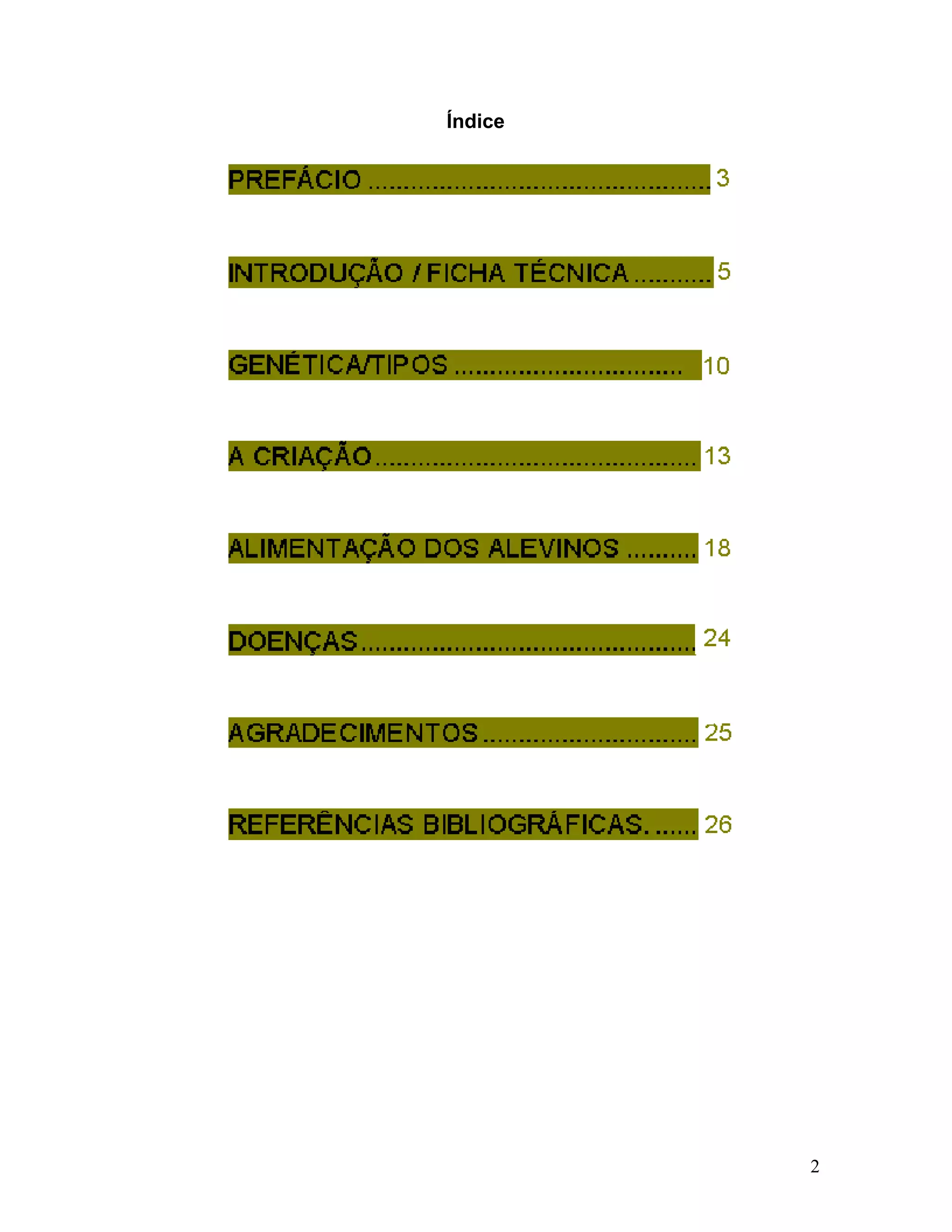 Índice

PREFÁCIO 3

INTRODUÇÃO / FICHA TÉCNICA 5

GENÉTICA/TIPOS 10

A CRIAÇÃO 13

ALIMENTAÇÃO DOS ALEVINOS 18

DOENÇAS 24

AGRADECIMENTOS 25

REFERÊNCIAS BIBLIOGRÁFICAS. 26

2